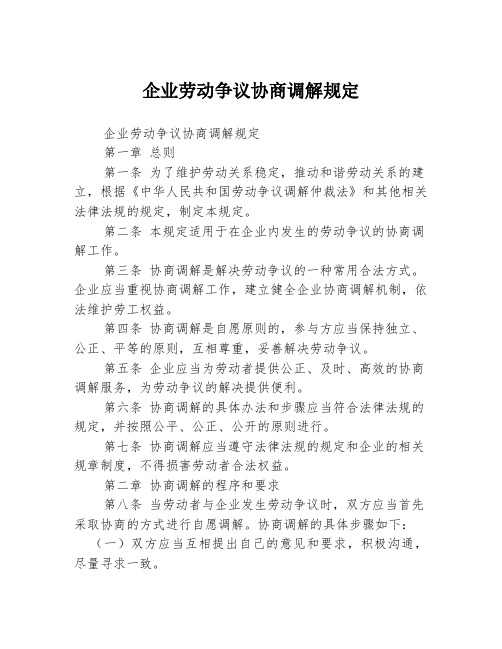 企业劳动争议协商调解规定

企业劳动争议协商调解规定

第一章 总则

第一条 为了维护劳动关系稳定，推动和谐劳动关系的建立，根据《中华人民共和国劳动争议调解仲裁法》和其他相关法律法规的规定，制定本规定。

第二条 本规定适用于在企业内发生的劳动争议的协商调解工作。

第三条 协商调解是解决劳动争议的一种常用合法方式。企业应当重视协商调解工作，建立健全企业协商调解机制，依法维护劳工权益。

第四条 协商调解是自愿原则的，参与方应当保持独立、公正、平等的原则，互相尊重，妥善解决劳动争议。

第五条 企业应当为劳动者提供公正、及时、高效的协商调解服务，为劳动争议的解决提供便利。

第六条 协商调解的具体办法和步骤应当符合法律法规的规定，并按照公平、公正、公开的原则进行。

第七条 协商调解应当遵守法律法规的规定和企业的相关规章制度，不得损害劳动者合法权益。

第二章 协商调解的程序和要求

第八条 当劳动者与企业发生劳动争议时，双方应当首先采取协商的方式进行自愿调解。协商调解的具体步骤如下：

（一）双方应当互相提出自己的意见和要求，积极沟通，尽量寻求一致。